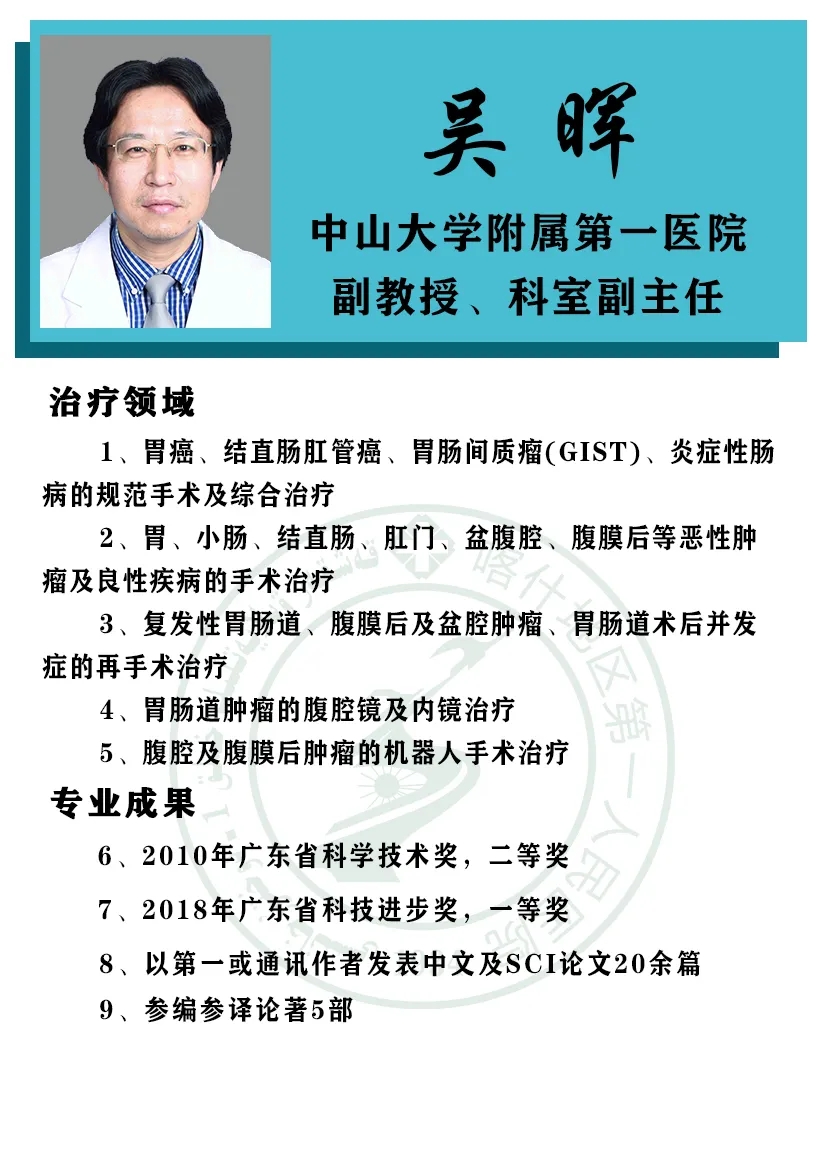 吴晖

中山大学附属第一医院
副教授、科室副主任

治疗领域

1、胃癌、结直肠肛管癌、胃肠间质瘤(GIST)、炎症性肠病的规范手术及综合治疗

2、胃、小肠、结直肠、肛门、盆腹腔、腹膜后等恶性肿瘤及良性疾病的手术治疗

3、复发性胃肠道、腹膜后及盆腔肿瘤、胃肠道术后并发症的再手术治疗

4、胃肠道肿瘤的腹腔镜及内镜治疗

5、腹腔及腹膜后肿瘤的机器人手术治疗

专业成果

6、2010年广东省科学技术奖，二等奖

7、2018年广东省科技进步奖，一等奖

8、以第一或通讯作者发表中文及SCI论文20余篇

9、参编参译论著5部

喀什地区第一人民医院